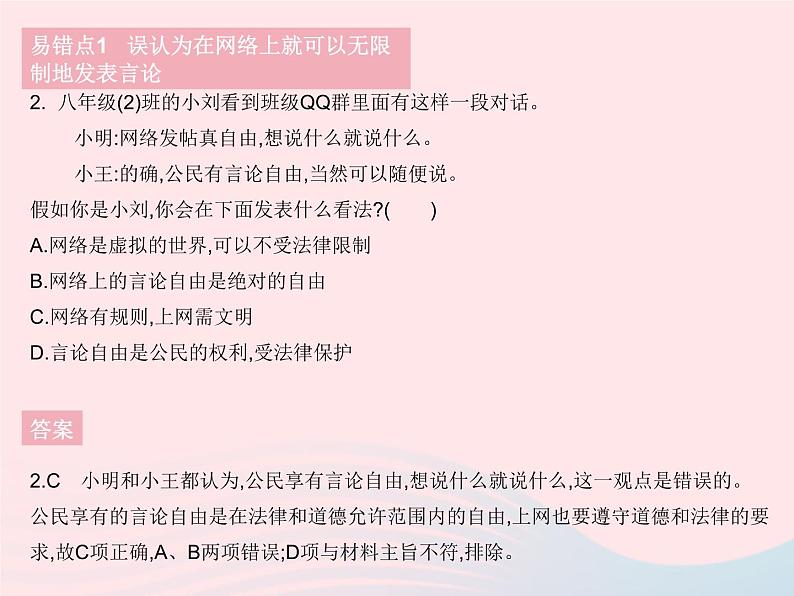 易错点1　误认为在网络上就可以无限制地发表言论

2. 八年级(2)班的小刘看到班级QQ群里面有这样一段对话。

小明:网络发帖真自由,想说什么就说什么。

小王:的确,公民有言论自由,当然可以随便说。

假如你是小刘,你会在下面发表什么看法?(　　)

A.网络是虚拟的世界,可以不受法律限制

B.网络上的言论自由是绝对的自由

C.网络有规则,上网需文明

D.言论自由是公民的权利,受法律保护

答案

2.C　小明和小王都认为,公民享有言论自由,想说什么就说什么,这一观点是错误的。公民享有的言论自由是在法律和道德允许范围内的自由,上网也要遵守道德和法律的要求,故C项正确,A、B两项错误;D项与材料主旨不符,排除。